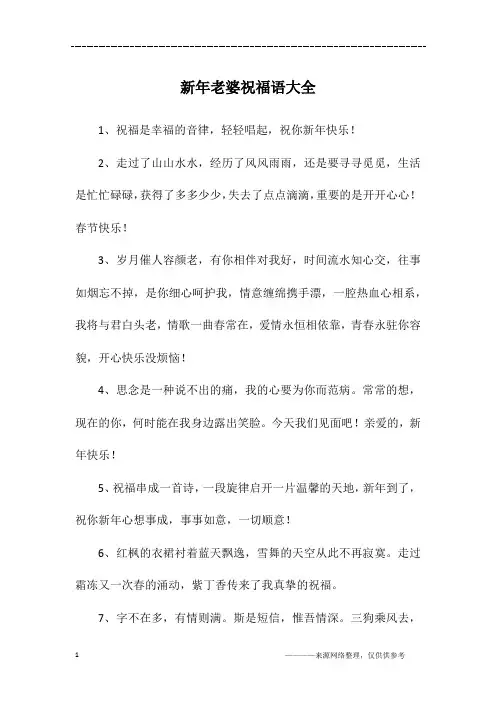 ------------------------------------------------------------

新年老婆祝福语大全

1、祝福是幸福的音律，轻轻唱起，祝你新年快乐！

2、走过了山山水水，经历了风风雨雨，还是要寻寻觅觅，生活是忙忙碌碌，获得了多多少少，失去了点点滴滴，重要的是开开心心！春节快乐！

3、岁月催人容颜老，有你相伴对我好，时间流水知心交，往事如烟忘不掉，是你细心呵护我，情意缠绵携手漂，一腔热血心相系，我将与君白头老，情歌一曲春常在，爱情永恒相依靠，青春永驻你容貌，开心快乐没烦恼！

4、思念是一种说不出的痛，我的心要为你而范病。常常的想，现在的你，何时能在我身边露出笑脸。今天我们见面吧！亲爱的，新年快乐！

5、祝福串成一首诗，一段旋律启开一片温馨的天地，新年到了，祝你新年心想事成，事事如意，一切顺意！

6、红枫的衣裙衬着蓝天飘逸，雪舞的天空从此不再寂寞。走过霜冻又一次春的涌动，紫丁香传来了我真挚的祝福。

7、字不在多，有情则满。斯是短信，惟吾情深。三狗乘风去，

1

————来源网络整理，仅供供参考